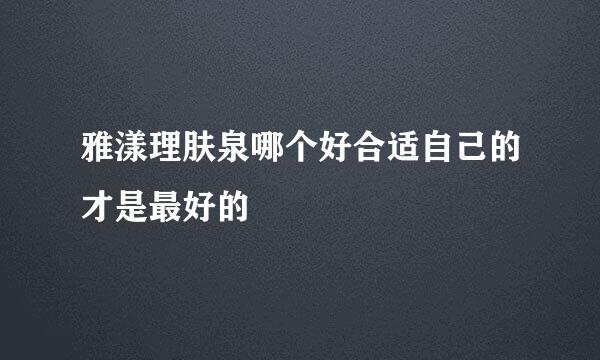 雅漾理肤泉哪个好合适自己的才是最好的